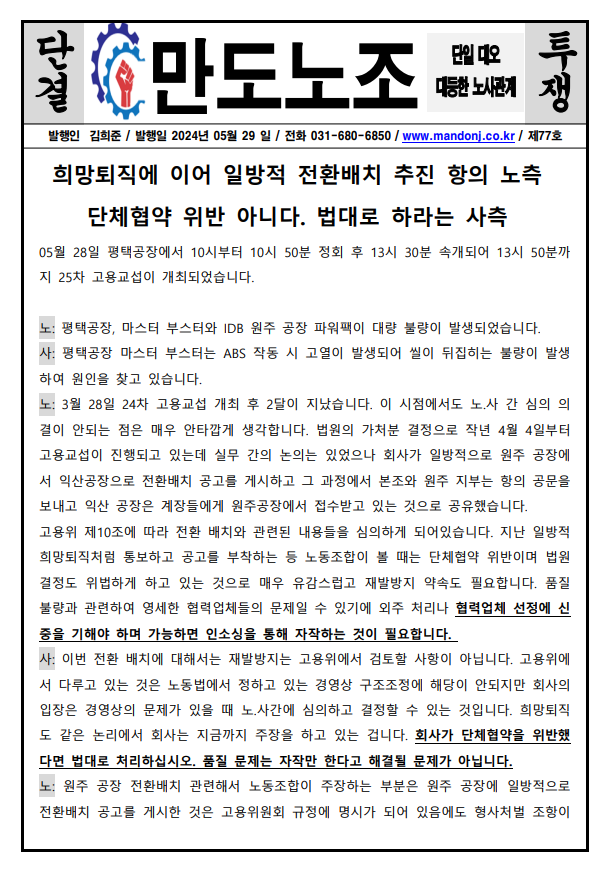 단결 만도노조 단일 대오 대등한 노사관계 투쟁

발행인 김희준 / 발행일 2024년 05월 29 일 / 전화 031-680-6850 / www.mandonj.co.kr / 제77호

희망퇴직에 이어 일방적 전환배치 추진 항의 노측

단체협약 위반 아니다. 법대로 하라는 사측

05월 28일 평택공장에서 10시부터 10시 50분 정회 후 13시 30분 속개되어 13시 50분까지 25차 고용교섭이 개최되었습니다.

노: 평택공장, 마스터 부스터와 IDB 원주 공장 파워팩이 대량 불량이 발생되었습니다.
사: 평택공장 마스터 부스터는 ABS 작동 시 고열이 발생되어 씰이 뒤집히는 불량이 발생하여 원인을 찾고 있습니다.
노: 3월 28일 24차 고용교섭 개최 후 2달이 지났습니다. 이 시점에서도 노.사 간 심의 의결이 안되는 점은 매우 안타깝게 생각합니다. 법원의 가처분 결정으로 작년 4월 4일부터 고용교섭이 진행되고 있는데 실무 간의 논의는 있었으나 회사가 일방적으로 원주 공장에서 익산공장으로 전환배치 공고를 게시하고 그 과정에서 본조와 원주 지부는 항의 공문을 보내고 익산 공장은 계장들에게 원주공장에서 접수받고 있는 것으로 공유했습니다.
고용위 제10조에 따라 전환 배치와 관련된 내용들을 심의하게 되어있습니다. 지난 일방적 희망퇴직처럼 통보하고 공고를 부착하는 등 노동조합이 볼 때는 단체협약 위반이며 법원 결정도 위법하게 하고 있는 것으로 매우 유감스럽고 재발방지 약속도 필요합니다. 품질 불량과 관련하여 영세한 협력업체들의 문제일 수 있기에 외주 처리나 협력업체 선정에 신중을 기해야 하며 가능하면 인소싱을 통해 자작하는 것이 필요합니다.
사: 이번 전환 배치에 대해서는 재발방지는 고용위에서 검토할 사항이 아닙니다. 고용위에서 다루고 있는 것은 노동법에서 정하고 있는 경영상 구조조정에 해당이 안되지만 회사의 입장은 경영상의 문제가 있을 때 노.사간에 심의하고 결정할 수 있는 것입니다. 희망퇴직도 같은 논리에서 회사는 지금까지 주장을 하고 있는 겁니다. 회사가 단체협약을 위반했다면 법대로 처리하십시오. 품질 문제는 자작만 한다고 해결될 문제가 아닙니다.
노: 원주 공장 전환배치 관련해서 노동조합이 주장하는 부분은 원주 공장에 일방적으로 전환배치 공고를 게시한 것은 고용위원회 규정에 명시가 되어 있음에도 형사처벌 조항이